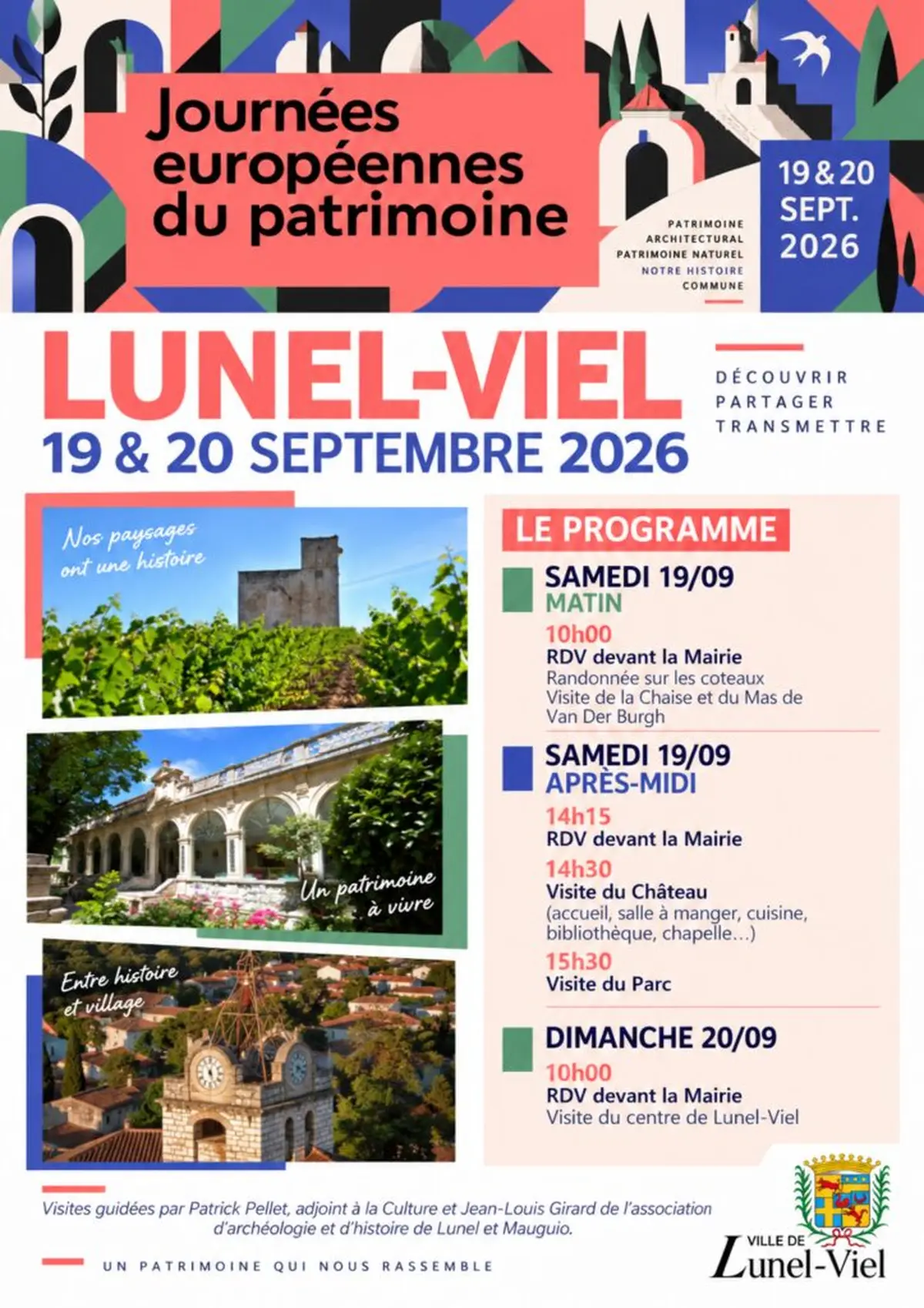 Journées européennes du patrimoine

PATRIMOINE ARCHITECTURAL
PATRIMOINE NATUREL
NOTRE HISTOIRE COMMUNE

19 & 20 SEPT. 2026

LUNEL-VIEL
19 & 20 SEPTEMBRE 2026

DÉCOUVRIR
PARTAGER
TRANSMETTRE

Nos paysages ont une histoire

Un patrimoine à vivre

Entre histoire et village

LE PROGRAMME

SAMEDI 19/09
MATIN
10h00
RDV devant la Mairie
Randonnée sur les coteaux
Visite de la Chaise et du Mas de Van Der Burgh

SAMEDI 19/09
APRÈS-MIDI
14h15
RDV devant la Mairie
14h30
Visite du Château
(accueil, salle à manger, cuisine, bibliothèque, chapelle…)
15h30
Visite du Parc

DIMANCHE 20/09
10h00
RDV devant la Mairie
Visite du centre de Lunel-Viel

Visites guidées par Patrick Pellet, adjoint à la Culture et Jean-Louis Girard de l'association d'archéologie et d'histoire de Lunel et Mauguio.

UN PATRIMOINE QUI NOUS RASSEMBLE

VILLE DE
Lunel-Viel